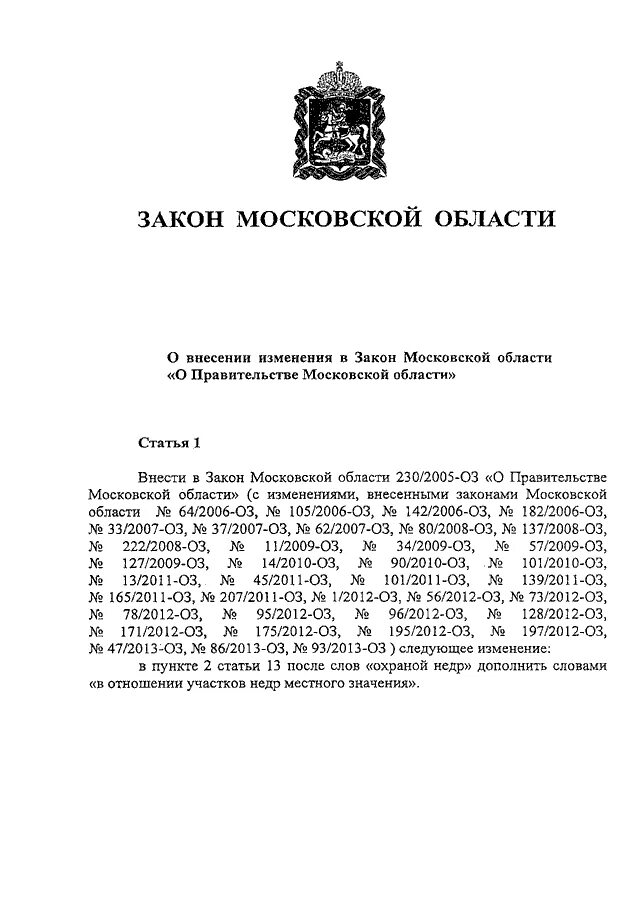 ЗАКОН МОСКОВСКОЙ ОБЛАСТИ

О внесении изменения в Закон Московской области «О Правительстве Московской области»

Статья 1

Внести в Закон Московской области 230/2005-ОЗ «О Правительстве Московской области» (с изменениями, внесенными законами Московской области № 64/2006-ОЗ, № 105/2006-ОЗ, № 142/2006-ОЗ, № 182/2006-ОЗ, № 33/2007-ОЗ, № 37/2007-ОЗ, № 62/2007-ОЗ, № 80/2008-ОЗ, № 137/2008-ОЗ, № 222/2008-ОЗ, № 11/2009-ОЗ, № 34/2009-ОЗ, № 57/2009-ОЗ, № 127/2009-ОЗ, № 14/2010-ОЗ, № 90/2010-ОЗ, № 101/2010-ОЗ, № 13/2011-ОЗ, № 45/2011-ОЗ, № 101/2011-ОЗ, № 139/2011-ОЗ, № 165/2011-ОЗ, № 207/2011-ОЗ, № 1/2012-ОЗ, № 56/2012-ОЗ, № 73/2012-ОЗ, № 78/2012-ОЗ, № 95/2012-ОЗ, № 96/2012-ОЗ, № 128/2012-ОЗ, № 171/2012-ОЗ, № 175/2012-ОЗ, № 195/2012-ОЗ, № 197/2012-ОЗ, № 47/2013-ОЗ, № 86/2013-ОЗ, № 93/2013-ОЗ ) следующее изменение:

в пункте 2 статьи 13 после слов «охраной недр» дополнить словами «в отношении участков недр местного значения».